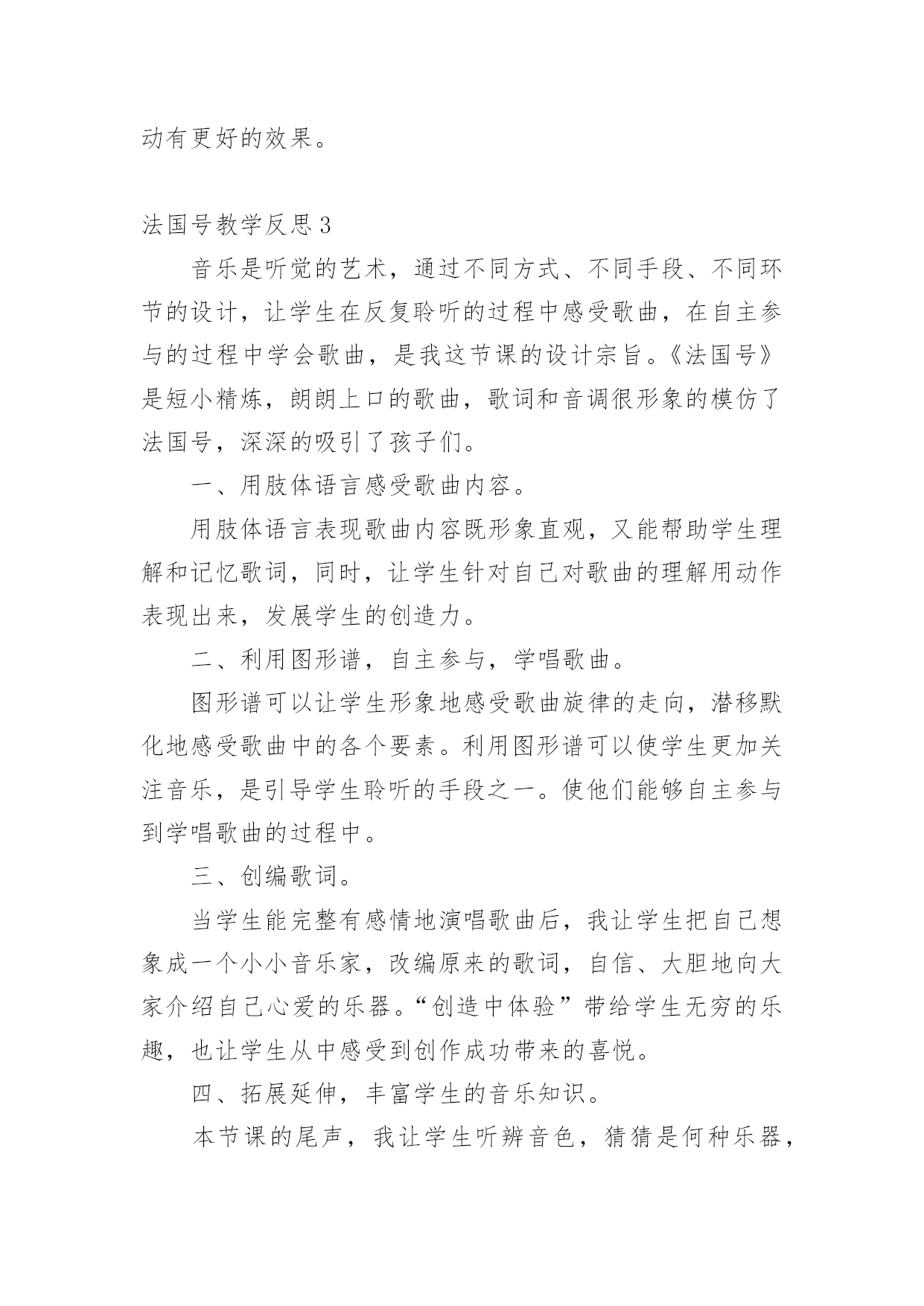 动有更好的效果。

法国号教学反思3

音乐是听觉的艺术，通过不同方式、不同手段、不同环节的设计，让学生在反复聆听的过程中感受歌曲，在自主参与的过程中学会歌曲，是我这节课的设计宗旨。《法国号》是短小精炼，朗朗上口的歌曲，歌词和音调很形象的模仿了法国号，深深的吸引了孩子们。

一、用肢体语言感受歌曲内容。

用肢体语言表现歌曲内容既形象直观，又能帮助学生理解和记忆歌词，同时，让学生针对自己对歌曲的理解用动作表现出来，发展学生的创造力。

二、利用图形谱，自主参与，学唱歌曲。

图形谱可以让学生形象地感受歌曲旋律的走向，潜移默化地感受歌曲中的各个要素。利用图形谱可以使学生更加关注音乐，是引导学生聆听的手段之一。使他们能够自主参与到学唱歌曲的过程中。

三、创编歌词。

当学生能完整有感情地演唱歌曲后，我让学生把自己想象成一个小小音乐家，改编原来的歌词，自信、大胆地向大家介绍自己心爱的乐器。“创造中体验”带给学生无穷的乐趣，也让学生从中感受到创作成功带来的喜悦。

四、拓展延伸，丰富学生的音乐知识。

本节课的尾声，我让学生听辨音色，猜猜是何种乐器，